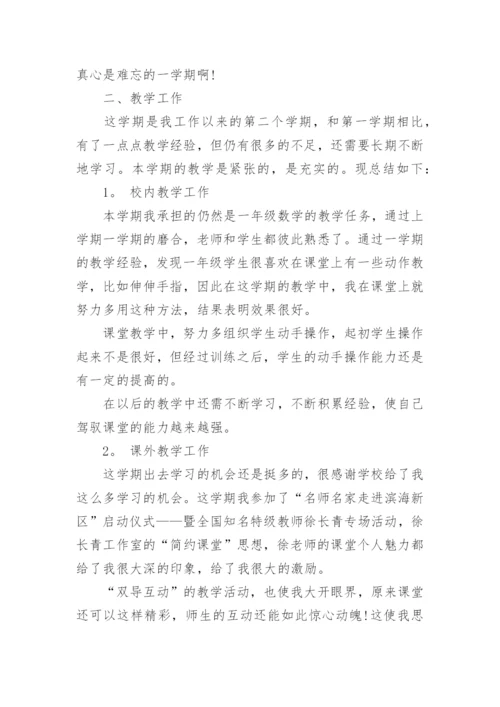 真心是难忘的一学期啊!

二、教学工作

这学期是我工作以来的第二个学期，和第一学期相比，有了一点点教学经验，但仍有很多的不足，还需要长期不断地学习。本学期的教学是紧张的，是充实的。现总结如下：

1。 校内教学工作

本学期我承担的仍然是一年级数学的教学任务，通过上学期一学期的磨合，老师和学生都彼此熟悉了。通过一学期的教学经验，发现一年级学生很喜欢在课堂上有一些动作教学，比如伸伸手指，因此在这学期的教学中，我在课堂上就努力多用这种方法，结果表明效果很好。

课堂教学中，努力多组织学生动手操作，起初学生操作起来不是很好，但经过训练之后，学生的动手操作能力还是有一定的提高的。

在以后的教学中还需不断学习，不断积累经验，使自己驾驭课堂的能力越来越强。

2。 课外教学工作

这学期出去学习的机会还是挺多的，很感谢学校给了我这么多学习的机会。这学期我参加了“名师名家走进滨海新区”启动仪式——暨全国知名特级教师徐长青专场活动，徐长青工作室的“简约课堂”思想，徐老师的课堂个人魅力都给了我很大深的印象，给了我很大的激励。

“双导互动”的教学活动，也使我大开眼界，原来课堂还可以这样精彩，师生的互动还能如此惊心动魄!这使我思